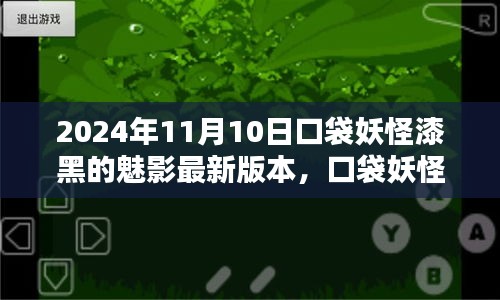 退出游戏

R

2024年11月10日口袋妖怪漆黑的魅影最新版本，口袋妖怪

X

Y

A

B